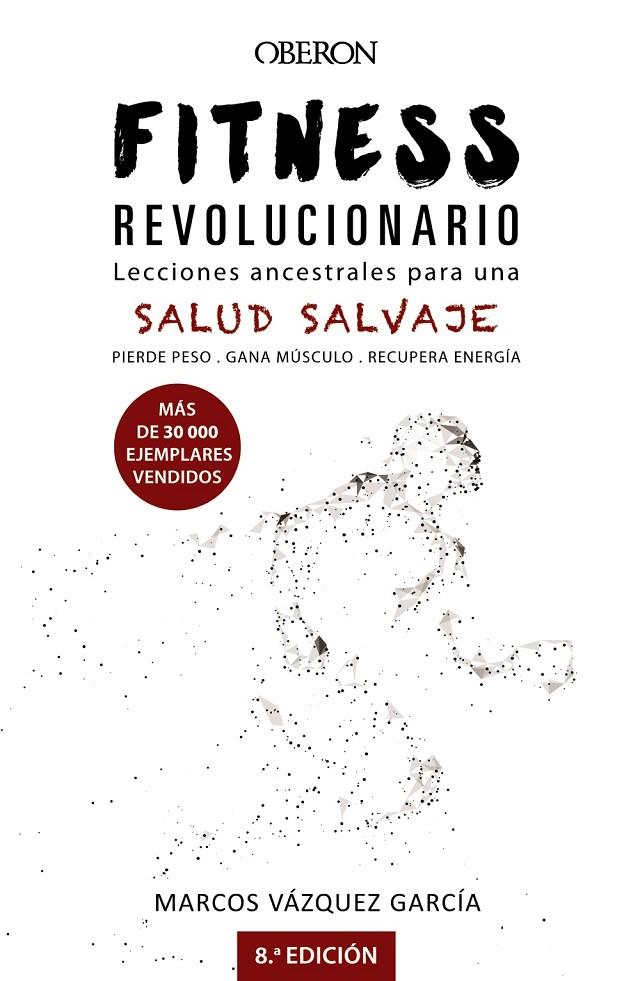 OBERON

FITNESS

REVOLUCIONARIO

Lecciones ancestrales para una

SALUD SALVAJE

PIERDE PESO . GANA MÚSCULO . RECUPERA ENERGÍA

MÁS DE 30 000 EJEMPLARES VENDIDOS

MARCOS VÁZQUEZ GARCÍA

8.ª EDICIÓN